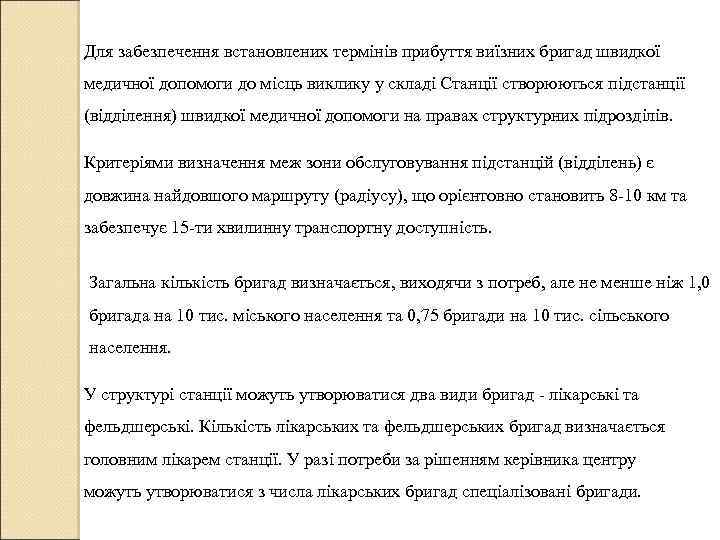 Для забезпечення встановлених термінів прибуття виїзних бригад швидкої медичної допомоги до місць виклику у складі Станції створюються підстанції (відділення) швидкої медичної допомоги на правах структурних підрозділів.

Критеріями визначення меж зони обслуговування підстанцій (відділень) є довжина найдовшого маршруту (радіусу), що орієнтовно становить 8-10 км та забезпечує 15-ти хвилинну транспортну доступність.

Загальна кількість бригад визначається, виходячи з потреб, але не менше ніж 1,0 бригада на 10 тис. міського населення та 0,75 бригади на 10 тис. сільського населення.

У структурі станції можуть утворюватися два види бригад - лікарські та фельдшерські. Кількість лікарських та фельдшерських бригад визначається головним лікарем станції. У разі потреби за рішенням керівника центру можуть утворюватися з числа лікарських бригад спеціалізовані бригади.